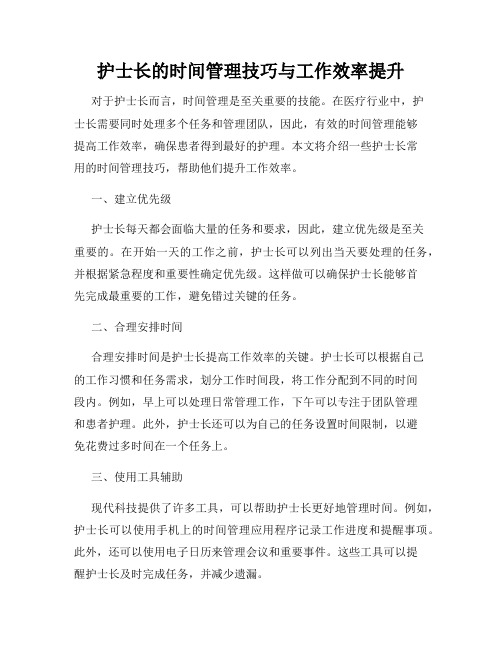 护士长的时间管理技巧与工作效率提升

对于护士长而言，时间管理是至关重要的技能。在医疗行业中，护士长需要同时处理多个任务和管理团队，因此，有效的时间管理能够提高工作效率，确保患者得到最好的护理。本文将介绍一些护士长常用的时间管理技巧，帮助他们提升工作效率。

一、建立优先级

护士长每天都会面临大量的任务和要求，因此，建立优先级是至关重要的。在开始一天的工作之前，护士长可以列出当天要处理的任务，并根据紧急程度和重要性确定优先级。这样做可以确保护士长能够首先完成最重要的工作，避免错过关键的任务。

二、合理安排时间

合理安排时间是护士长提高工作效率的关键。护士长可以根据自己的工作习惯和任务需求，划分工作时间段，将工作分配到不同的时间段内。例如，早上可以处理日常管理工作，下午可以专注于团队管理和患者护理。此外，护士长还可以为自己的任务设置时间限制，以避免花费过多时间在一个任务上。

三、使用工具辅助

现代科技提供了许多工具，可以帮助护士长更好地管理时间。例如，护士长可以使用手机上的时间管理应用程序记录工作进度和提醒事项。此外，还可以使用电子日历来管理会议和重要事件。这些工具可以提醒护士长及时完成任务，并减少遗漏。